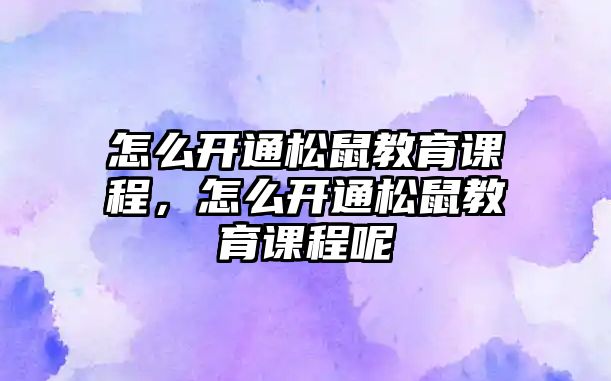 怎么开通松鼠教育课程，怎么开通松鼠教育课程呢